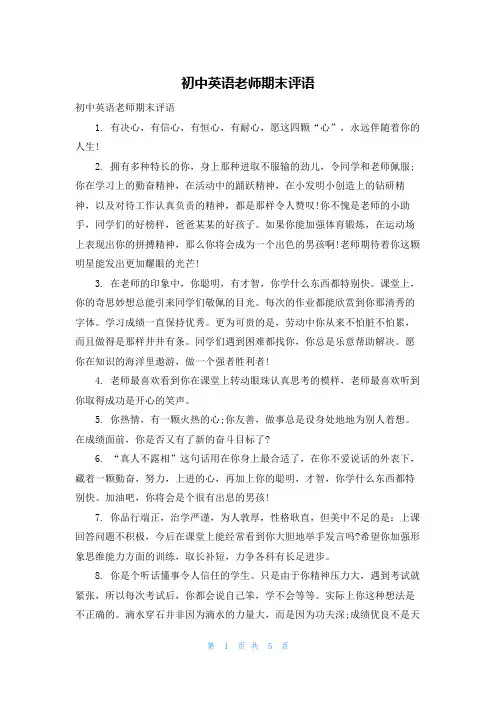 初中英语老师期末评语

初中英语老师期末评语

1. 有决心，有信心，有恒心，有耐心，愿这四颗“心”，永远伴随着你的人生!

2. 拥有多种特长的你，身上那种进取不服输的劲儿，令同学和老师佩服;你在学习上的勤奋精神，在活动中的踊跃精神，在小发明小创造上的钻研精神，以及对待工作认真负责的精神，都是那样令人赞叹!你不愧是老师的小助手，同学们的好榜样，爸爸某某的好孩子。如果你能加强体育锻炼，在运动场上表现出你的拼搏精神，那么你将会成为一个出色的男孩啊!老师期待着你这颗明星能发出更加耀眼的光芒!

3. 在老师的印象中，你聪明，有才智，你学什么东西都特别快。课堂上，你的奇思妙想总能引来同学们敬佩的目光。每次的作业都能欣赏到你那清秀的字体。学习成绩一直保持优秀。更为可贵的是，劳动中你从来不怕脏不怕累，而且做得是那样井井有条。同学们遇到困难都找你，你总是乐意帮助解决。愿你在知识的海洋里遨游，做一个强者胜利者!

4. 老师最喜欢看到你在课堂上转动眼珠认真思考的模样，老师最喜欢听到你取得成功是开心的笑声。

5. 你热情，有一颗火热的心;你友善，做事总是设身处地地为别人着想。在成绩面前，你是否又有了新的奋斗目标了?

6. “真人不露相”这句话用在你身上最合适了，在你不爱说话的外表下，藏着一颗勤奋，努力，上进的心，再加上你的聪明，才智，你学什么东西都特别快。加油吧，你将会是个很有出息的男孩!

7. 你品行端正，治学严谨，为人敦厚，性格耿直，但美中不足的是：上课回答问题不积极，今后在课堂上能经常看到你大胆地举手发言吗?希望你加强形象思维能力方面的训练，取长补短，力争各科有长足进步。

8. 你是个听话懂事令人信任的学生。只是由于你精神压力大，遇到考试就紧张，所以每次考试后，你都会说自己笨，学不会等等。实际上你这种想法是不正确的。滴水穿石并非因为滴水的力量大，而是因为功夫深;成绩优良不是天

第 1 页 共 5 页